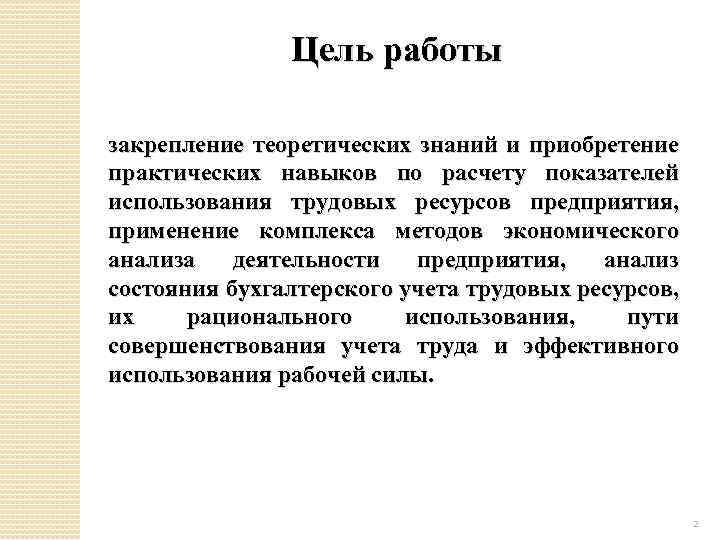 Цель работы

закрепление теоретических знаний и приобретение практических навыков по расчету показателей использования трудовых ресурсов предприятия, применение комплекса методов экономического анализа деятельности предприятия, анализ состояния бухгалтерского учета трудовых ресурсов, их рационального использования, пути совершенствования учета труда и эффективного использования рабочей силы.

2